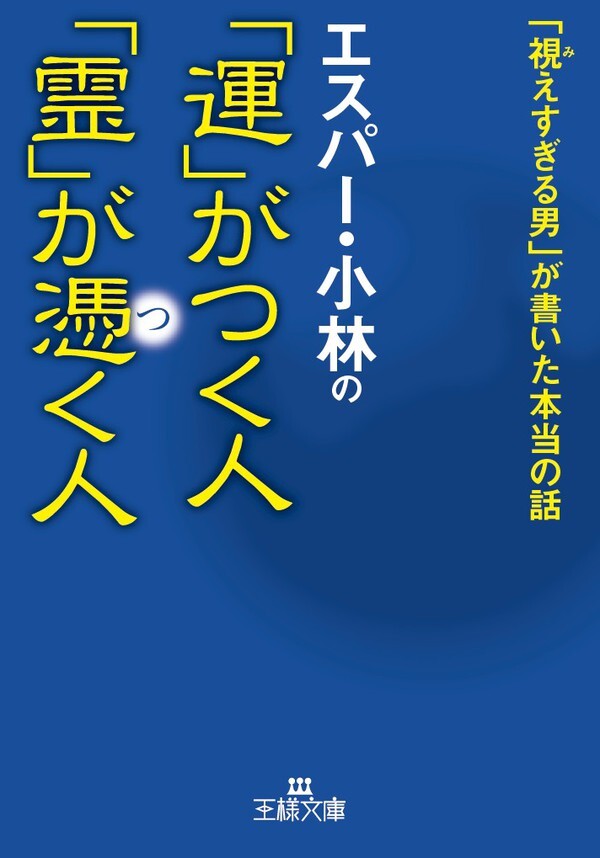 「視(み)えすぎる男」が書いた本当の話

エスパー・小林の

「運」がつく人
「霊」が憑(つ)く人

王様文庫